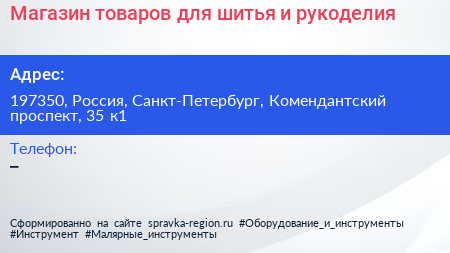 Магазин товаров для шитья и рукоделия

Адрес:

197350, Россия, Санкт-Петербург, Комендантский проспект, 35 к1

Телефон:

–

Сформированно на сайте spravka-region.ru #Оборудование_и_инструменты #Инструмент #Малярные_инструменты